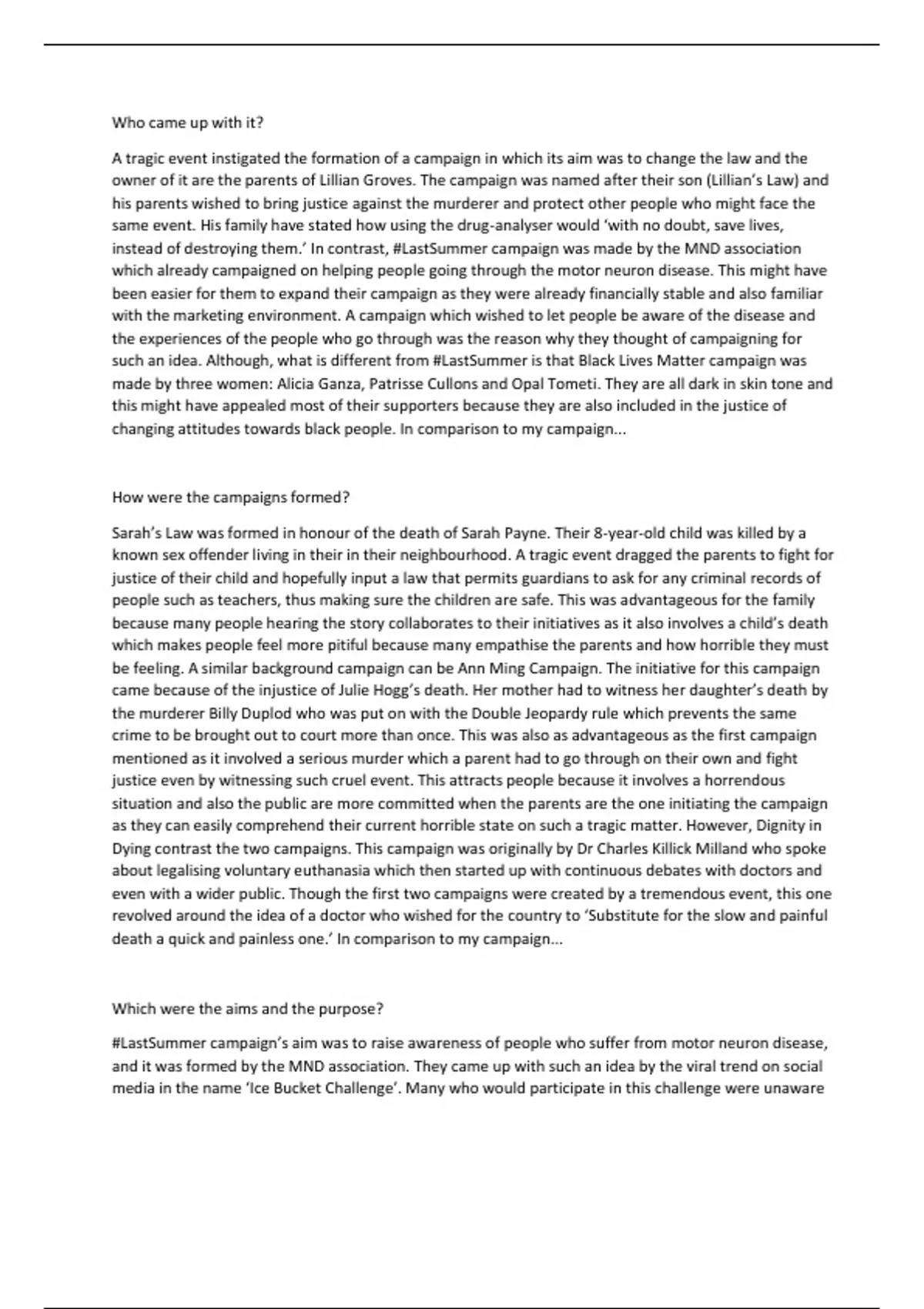 Who came up with it?

A tragic event instigated the formation of a campaign in which its aim was to change the law and the owner of it are the parents of Lillian Groves. The campaign was named after their son (Lillian's Law) and his parents wished to bring justice against the murderer and protect other people who might face the same event. His family have stated how using the drug-analyser would 'with no doubt, save lives, instead of destroying them.' In contrast, #LastSummer campaign was made by the MND association which already campaigned on helping people going through the motor neuron disease. This might have been easier for them to expand their campaign as they were already financially stable and also familiar with the marketing environment. A campaign which wished to let people be aware of the disease and the experiences of the people who go through was the reason why they thought of campaigning for such an idea. Although, what is different from #LastSummer is that Black Lives Matter campaign was made by three women: Alicia Ganza, Patrisse Cullons and Opal Tometi. They are all dark in skin tone and this might have appealed most of their supporters because they are also included in the justice of changing attitudes towards black people. In comparison to my campaign...

How were the campaigns formed?

Sarah's Law was formed in honour of the death of Sarah Payne. Their 8-year-old child was killed by a known sex offender living in their in their neighbourhood. A tragic event dragged the parents to fight for justice of their child and hopefully input a law that permits guardians to ask for any criminal records of people such as teachers, thus making sure the children are safe. This was advantageous for the family because many people hearing the story collaborates to their initiatives as it also involves a child's death which makes people feel more pitiful because many empathise the parents and how horrible they must be feeling. A similar background campaign can be Ann Ming Campaign. The initiative for this campaign came because of the injustice of Julie Hogg's death. Her mother had to witness her daughter's death by the murderer Billy Duplod who was put on with the Double Jeopardy rule which prevents the same crime to be brought out to court more than once. This was also as advantageous as the first campaign mentioned as it involved a serious murder which a parent had to go through on their own and fight justice even by witnessing such cruel event. This attracts people because it involves a horrendous situation and also the public are more committed when the parents are the one initiating the campaign as they can easily comprehend their current horrible state on such a tragic matter. However, Dignity in Dying contrast the two campaigns. This campaign was originally by Dr Charles Killick Milland who spoke about legalising voluntary euthanasia which then started up with continuous debates with doctors and even with a wider public. Though the first two campaigns were created by a tremendous event, this one revolved around the idea of a doctor who wished for the country to 'Substitute for the slow and painful death a quick and painless one.' In comparison to my campaign...

Which were the aims and the purpose?

#LastSummer campaign's aim was to raise awareness of people who suffer from motor neuron disease, and it was formed by the MND association. They came up with such an idea by the viral trend on social media in the name 'Ice Bucket Challenge'. Many who would participate in this challenge were unaware